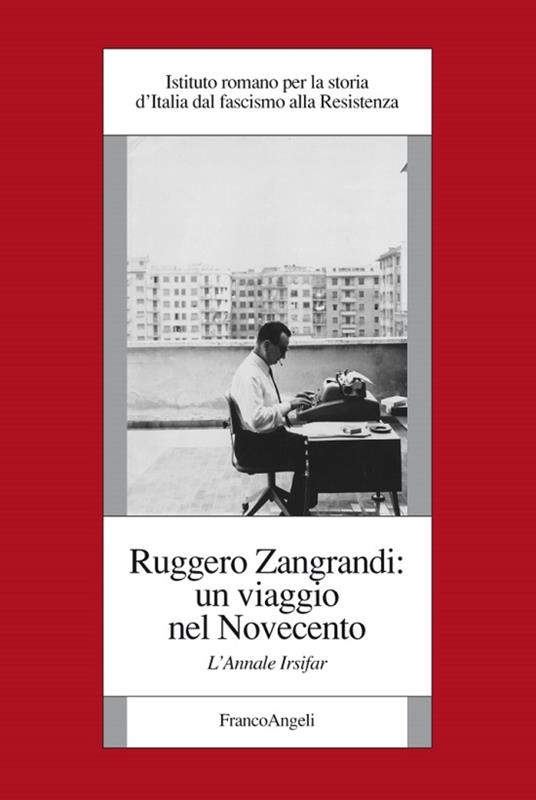 Istituto romano per la storia d'Italia dal fascismo alla Resistenza

Ruggero Zangrandi: un viaggio nel Novecento

L'Annale Irsifar

FrancoAngeli